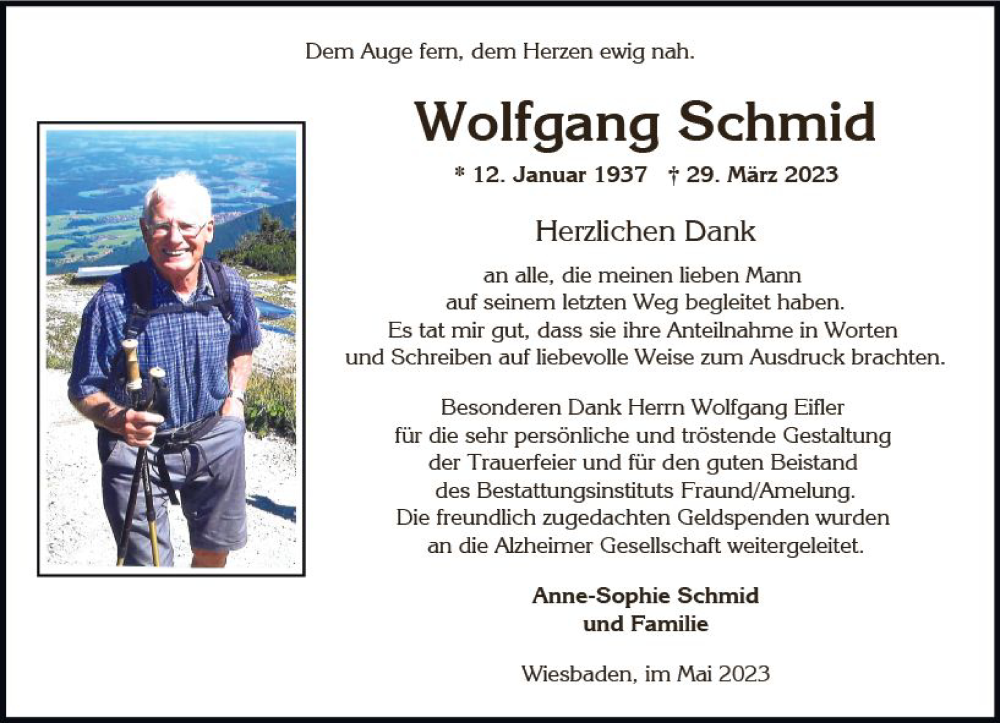 Dem Auge fern, dem Herzen ewig nah.

Wolfgang Schmid

* 12. Januar 1937 † 29. März 2023

Herzlichen Dank

an alle, die meinen lieben Mann
auf seinem letzten Weg begleitet haben.
Es tat mir gut, dass sie ihre Anteilnahme in Worten
und Schreiben auf liebevolle Weise zum Ausdruck brachten.

Besonderen Dank Herrn Wolfgang Eifler
für die sehr persönliche und tröstende Gestaltung
der Trauerfeier und für den guten Beistand
des Bestattungsinstituts Fraund/Amelung.
Die freundlich zugedachten Geldspenden wurden
an die Alzheimer Gesellschaft weitergeleitet.

Anne-Sophie Schmid
und Familie

Wiesbaden, im Mai 2023